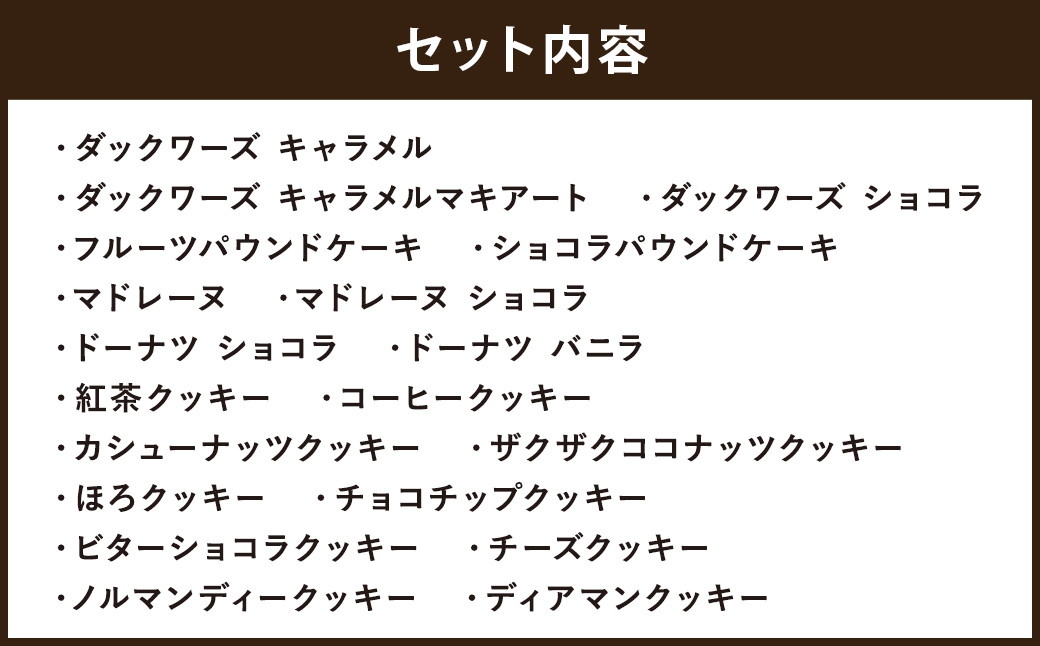 セット内容

・ダックワーズ キャラメル
・ダックワーズ キャラメルマキアート ・ダックワーズ ショコラ
・フルーツパウンドケーキ ・ショコラパウンドケーキ
・マドレーヌ ・マドレーヌ ショコラ
・ドーナツ ショコラ ・ドーナツ バニラ
・紅茶クッキー ・コーヒークッキー
・カシューナッツクッキー ・ザクザクココナッツクッキー
・ほろクッキー ・チョコチップクッキー
・ビターショコラクッキー ・チーズクッキー
・ノルマンディークッキー ・ディアマンクッキー